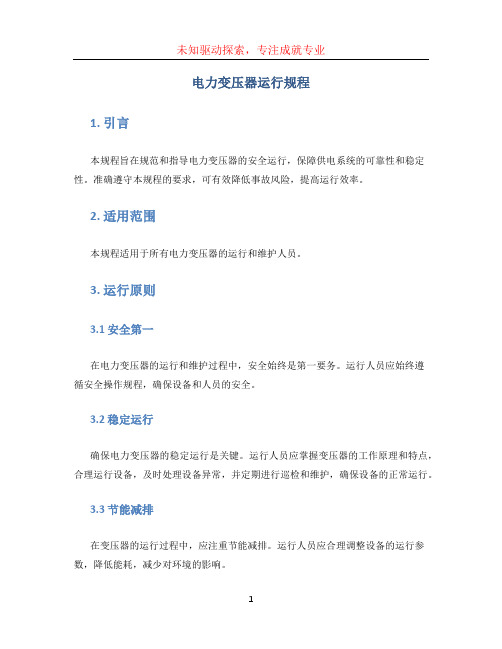 未知驱动探索，专注成就专业

电力变压器运行规程

1. 引言

本规程旨在规范和指导电力变压器的安全运行，保障供电系统的可靠性和稳定性。准确遵守本规程的要求，可有效降低事故风险，提高运行效率。

2. 适用范围

本规程适用于所有电力变压器的运行和维护人员。

3. 运行原则

3.1 安全第一

在电力变压器的运行和维护过程中，安全始终是第一要务。运行人员应始终遵循安全操作规程，确保设备和人员的安全。

3.2 稳定运行

确保电力变压器的稳定运行是关键。运行人员应掌握变压器的工作原理和特点，合理运行设备，及时处理设备异常，并定期进行巡检和维护，确保设备的正常运行。

3.3 节能减排

在变压器的运行过程中，应注重节能减排。运行人员应合理调整设备的运行参数，降低能耗，减少对环境的影响。

1